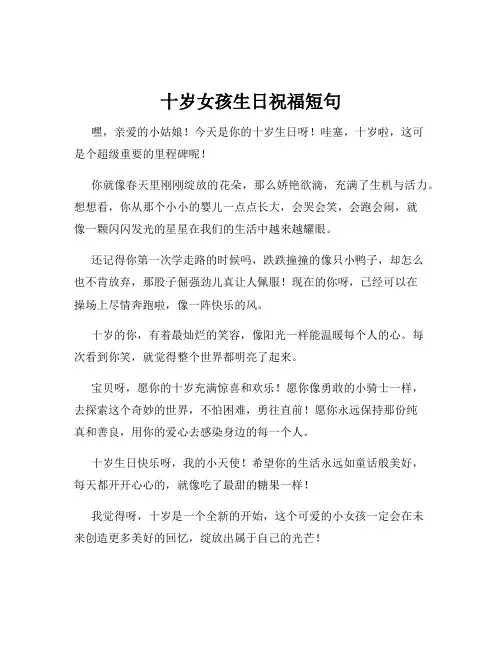 十岁女孩生日祝福短句

嘿，亲爱的小姑娘！今天是你的十岁生日呀！哇塞，十岁啦，这可是个超级重要的里程碑呢！

你就像春天里刚刚绽放的花朵，那么娇艳欲滴，充满了生机与活力。想想看，你从那个小小的婴儿一点点长大，会哭会笑，会跑会闹，就像一颗闪闪发光的星星在我们的生活中越来越耀眼。

还记得你第一次学走路的时候吗，跌跌撞撞的像只小鸭子，却怎么也不肯放弃，那股子倔强劲儿真让人佩服！现在的你呀，已经可以在操场上尽情奔跑啦，像一阵快乐的风。

十岁的你，有着最灿烂的笑容，像阳光一样能温暖每个人的心。每次看到你笑，就觉得整个世界都明亮了起来。

宝贝呀，愿你的十岁充满惊喜和欢乐！愿你像勇敢的小骑士一样，去探索这个奇妙的世界，不怕困难，勇往直前！愿你永远保持那份纯真和善良，用你的爱心去感染身边的每一个人。

十岁生日快乐呀，我的小天使！希望你的生活永远如童话般美好，每天都开开心心的，就像吃了最甜的糖果一样！

我觉得呀，十岁是一个全新的开始，这个可爱的小女孩一定会在未来创造更多美好的回忆，绽放出属于自己的光芒！